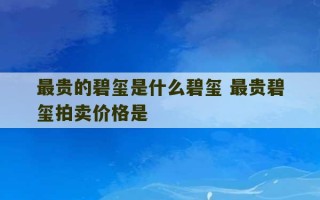 最贵的碧玺是什么碧玺 最贵碧玺拍卖价格是